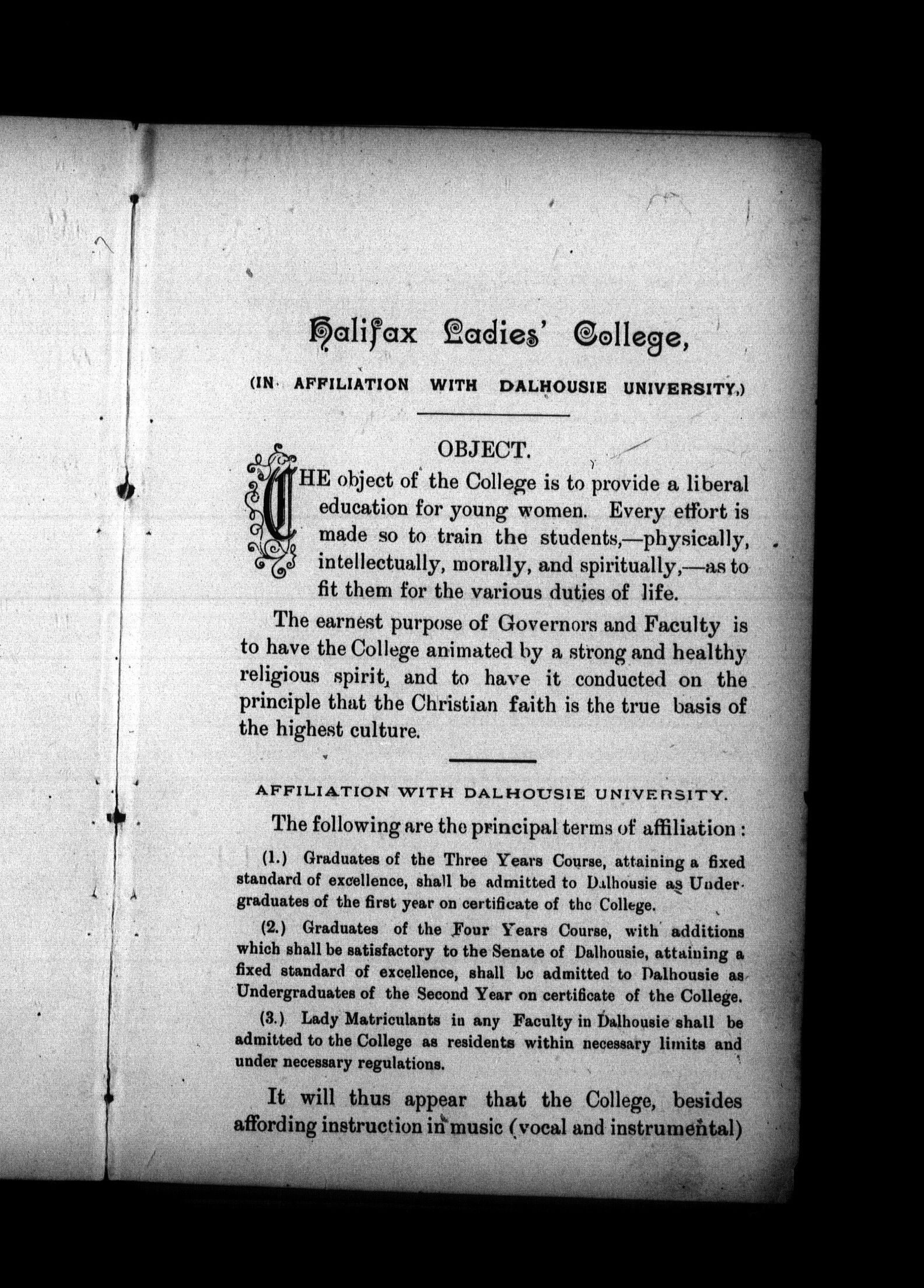 Halifax Ladies' College,

(IN AFFILIATION WITH DALHOUSIE UNIVERSITY.)

OBJECT.

THE object of the College is to provide a liberal education for young women. Every effort is made so to train the students,—physically, intellectually, morally, and spiritually,—as to fit them for the various duties of life.

The earnest purpose of Governors and Faculty is to have the College animated by a strong and healthy religious spirit, and to have it conducted on the principle that the Christian faith is the true basis of the highest culture.

AFFILIATION WITH DALHOUSIE UNIVERSITY.

The following are the principal terms of affiliation:

(1.) Graduates of the Three Years Course, attaining a fixed standard of excellence, shall be admitted to Dalhousie as Undergraduates of the first year on certificate of the College.

(2.) Graduates of the Four Years Course, with additions which shall be satisfactory to the Senate of Dalhousie, attaining a fixed standard of excellence, shall be admitted to Dalhousie as Undergraduates of the Second Year on certificate of the College.

(3.) Lady Matriculants in any Faculty in Dalhousie shall be admitted to the College as residents within necessary limits and under necessary regulations.

It will thus appear that the College, besides affording instruction in music (vocal and instrumental)